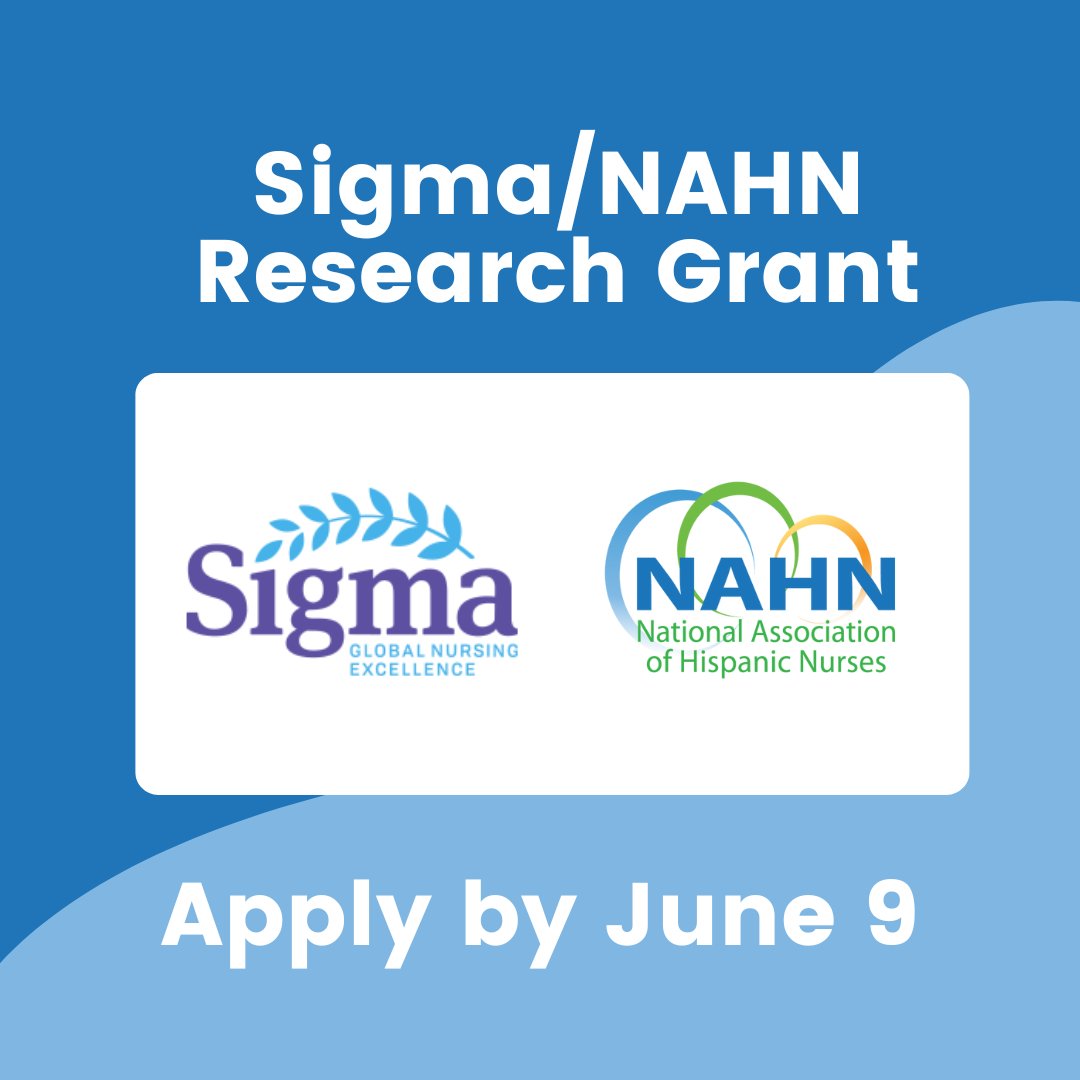 Sigma/NAHN Research Grant

Sigma
GLOBAL NURSING EXCELLENCE

NAHN
National Association of Hispanic Nurses

Apply by June 9